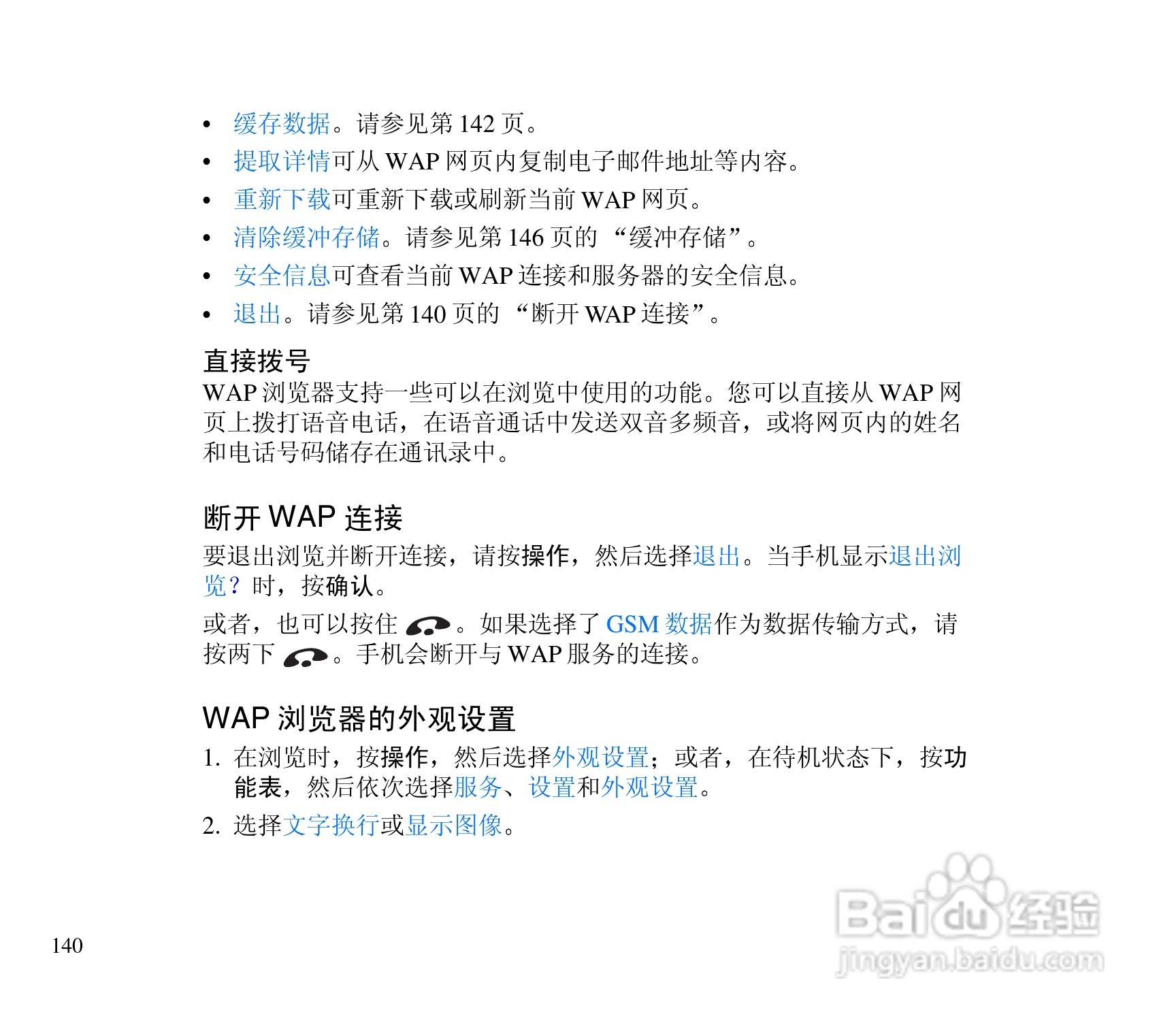 • 缓存数据。请参见第 142 页。
• 提取详情可从 WAP 网页内复制电子邮件地址等内容。
• 重新下载可重新下载或刷新当前 WAP 网页。
• 清除缓冲存储。请参见第 146 页的 “缓冲存储”。
• 安全信息可查看当前 WAP 连接和服务器的安全信息。
• 退出。请参见第 140 页的 “断开 WAP 连接”。

直接拨号
WAP 浏览器支持一些可以在浏览中使用的功能。您可以直接从 WAP 网页上拨打语音电话，在语音通话中发送双音多频音，或将网页内的姓名和电话号码储存在通讯录中。

断开 WAP 连接
要退出浏览并断开连接，请按操作，然后选择退出。当手机显示退出浏览？时，按确认。

或者，也可以按住 。如果选择了 GSM 数据作为数据传输方式，请按两下 。手机会断开与 WAP 服务的连接。

WAP 浏览器的外观设置
1. 在浏览时，按操作，然后选择外观设置；或者，在待机状态下，按功能表，然后依次选择服务、设置和外观设置。
2. 选择文字换行或显示图像。

140

Baidu 经验
jingyan.baidu.com